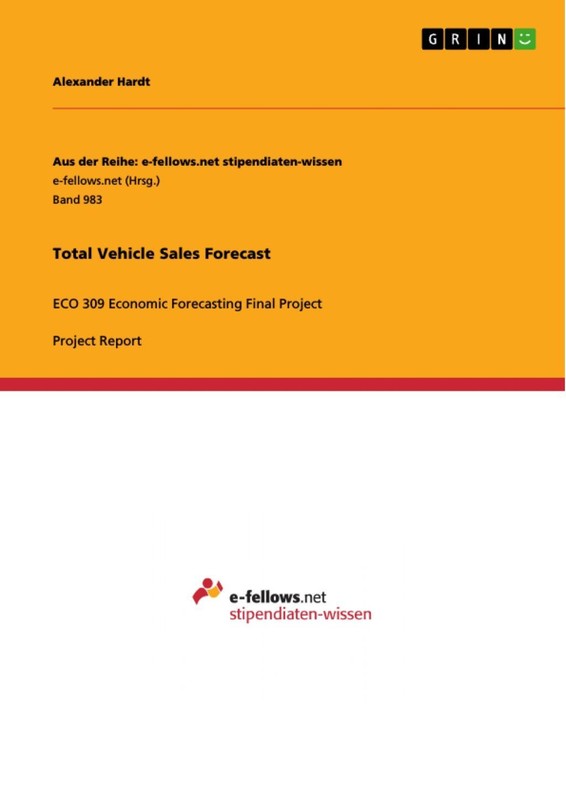 GRIN

Alexander Hardt

Aus der Reihe: e-fellows.net stipendiaten-wissen
e-fellows.net (Hrsg.)
Band 983

Total Vehicle Sales Forecast

ECO 309 Economic Forecasting Final Project

Project Report

e-fellows.net
stipendiaten-wissen